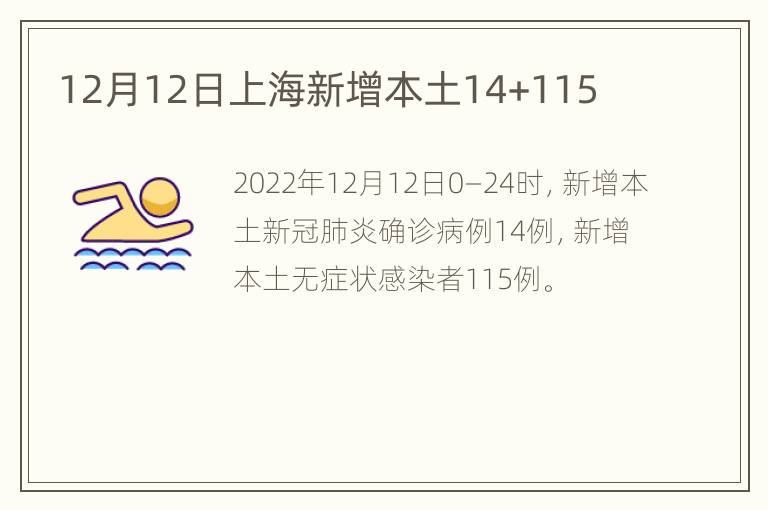 12月12日上海新增本土14+115

2022年12月12日0—24时, 新增本土新冠肺炎确诊病例14例, 新增本土无症状感染者115例。